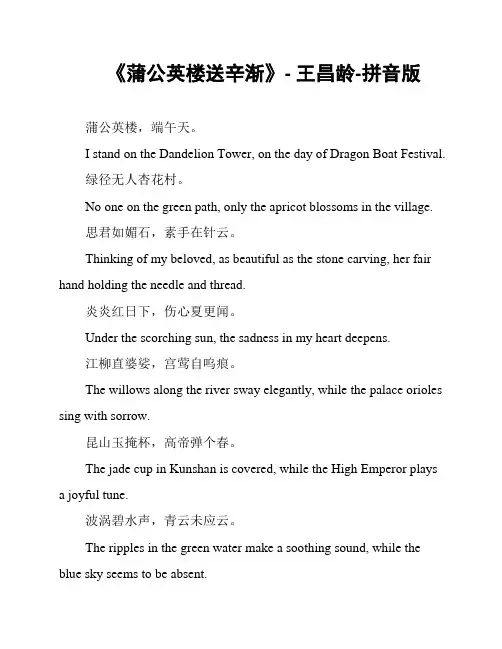 《蒲公英楼送辛渐》- 王昌龄-拼音版

蒲公英楼，端午天。

I stand on the Dandelion Tower, on the day of Dragon Boat Festival.

绿径无人杏花村。

No one on the green path, only the apricot blossoms in the village.

思君如媚石，素手在针云。

Thinking of my beloved, as beautiful as the stone carving, her fair hand holding the needle and thread.

炎炎红日下，伤心夏更闻。

Under the scorching sun, the sadness in my heart deepens.

江柳直婆娑，宫莺自鸣痕。

The willows along the river sway elegantly, while the palace orioles sing with sorrow.

昆山玉掩杯，高帝弹个春。

The jade cup in Kunshan is covered, while the High Emperor plays a joyful tune.

波涡碧水声，青云未应云。

The ripples in the green water make a soothing sound, while the blue sky seems to be absent.